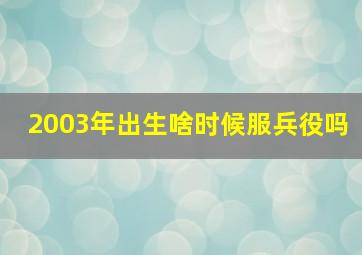 2003年出生啥时候服兵役吗